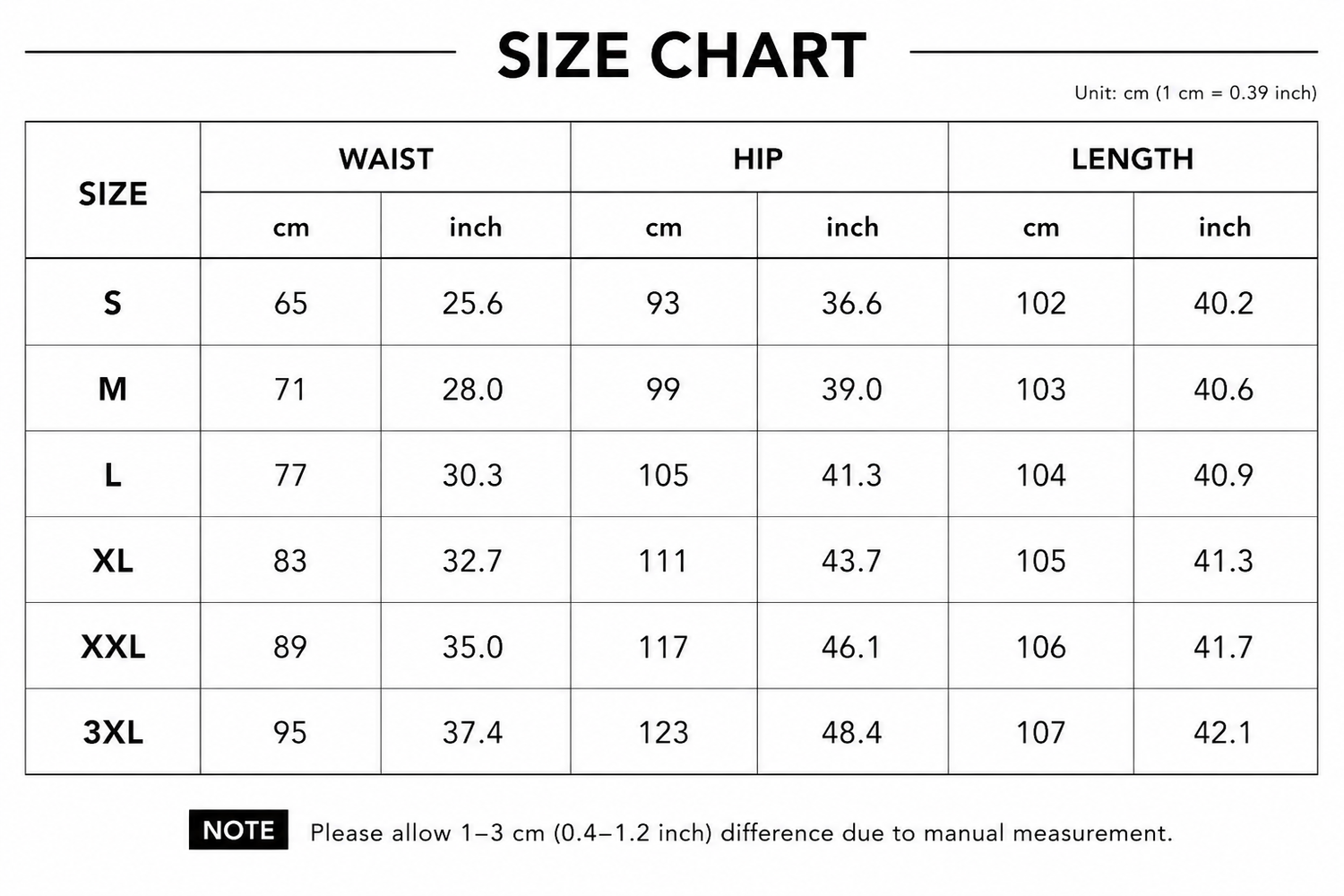 SIZE CHART

Unit: cm (1 cm = 0.39 inch)

| SIZE | WAIST cm | WAIST inch | HIP cm | HIP inch | LENGTH cm | LENGTH inch |
|---|---|---|---|---|---|---|
| S | 65 | 25.6 | 93 | 36.6 | 102 | 40.2 |
| M | 71 | 28.0 | 99 | 39.0 | 103 | 40.6 |
| L | 77 | 30.3 | 105 | 41.3 | 104 | 40.9 |
| XL | 83 | 32.7 | 111 | 43.7 | 105 | 41.3 |
| XXL | 89 | 35.0 | 117 | 46.1 | 106 | 41.7 |
| 3XL | 95 | 37.4 | 123 | 48.4 | 107 | 42.1 |

NOTE Please allow 1–3 cm (0.4–1.2 inch) difference due to manual measurement.